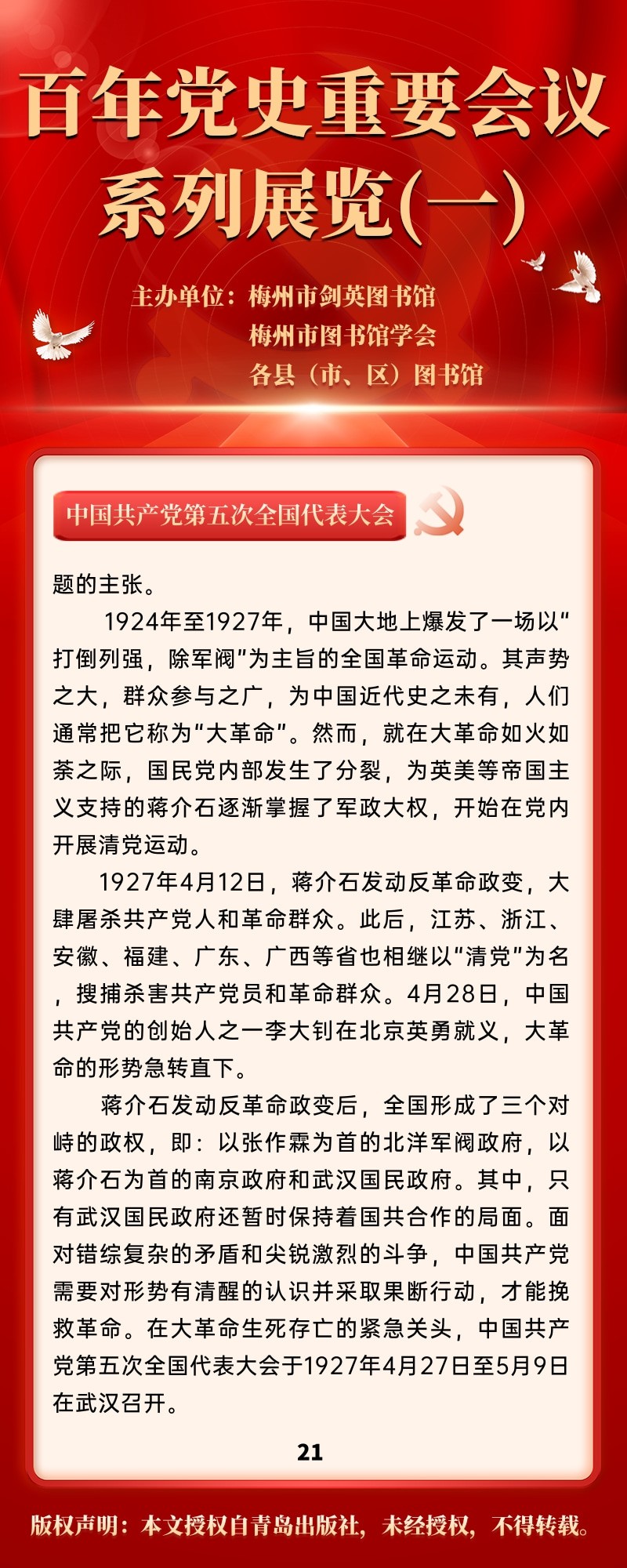 百年党史重要会议系列展览(一)

主办单位：梅州市剑英图书馆
梅州市图书馆学会
各县（市、区）图书馆

中国共产党第五次全国代表大会

题的主张。

1924年至1927年，中国大地上爆发了一场以“打倒列强，除军阀”为主旨的全国革命运动。其声势之大，群众参与之广，为中国近代史之未有，人们通常把它称为“大革命”。然而，就在大革命如火如荼之际，国民党内部发生了分裂，为英美等帝国主义支持的蒋介石逐渐掌握了军政大权，开始在党内开展清党运动。

1927年4月12日，蒋介石发动反革命政变，大肆屠杀共产党人和革命群众。此后，江苏、浙江、安徽、福建、广东、广西等省也相继以“清党”为名，搜捕杀害共产党员和革命群众。4月28日，中国共产党的创始人之一李大钊在北京英勇就义，大革命的形势急转直下。

蒋介石发动反革命政变后，全国形成了三个对峙的政权，即：以张作霖为首的北洋军阀政府，以蒋介石为首的南京政府和武汉国民政府。其中，只有武汉国民政府还暂时保持着国共合作的局面。面对错综复杂的矛盾和尖锐激烈的斗争，中国共产党需要对形势有清醒的认识并采取果断行动，才能挽救革命。在大革命生死存亡的紧急关头，中国共产党第五次全国代表大会于1927年4月27日至5月9日在武汉召开。

21

版权声明：本文授权自青岛出版社，未经授权，不得转载。